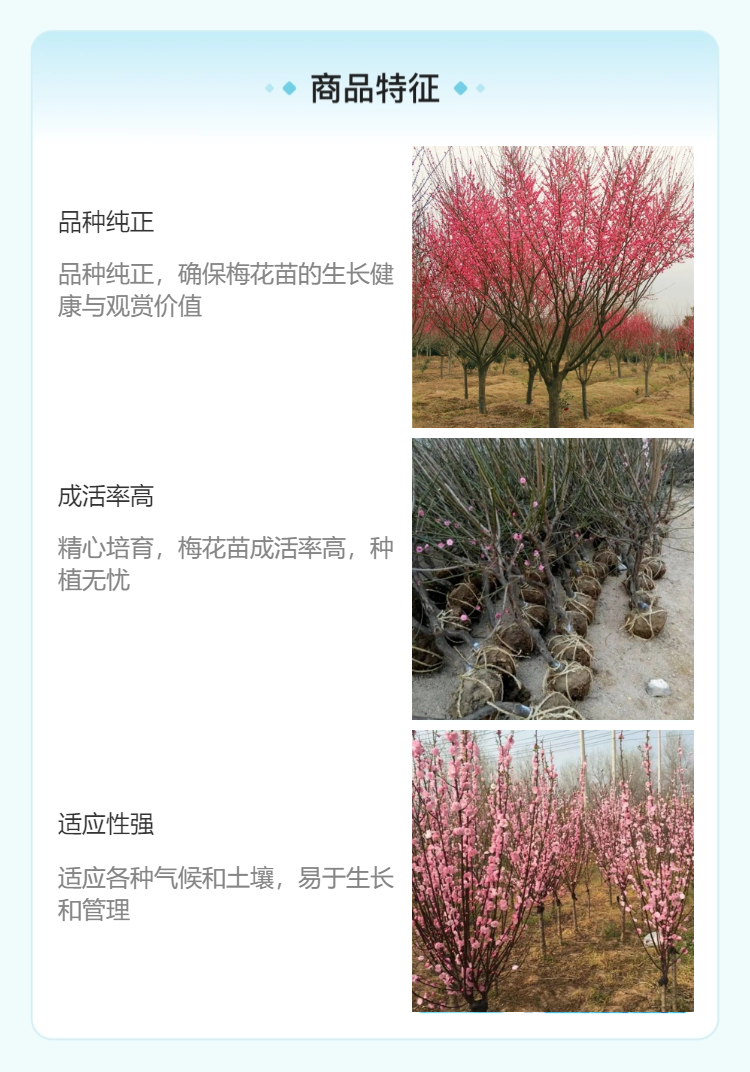 商品特征

品种纯正

品种纯正，确保梅花苗的生长健康与观赏价值

成活率高

精心培育，梅花苗成活率高，种植无忧

适应性强

适应各种气候和土壤，易于生长和管理